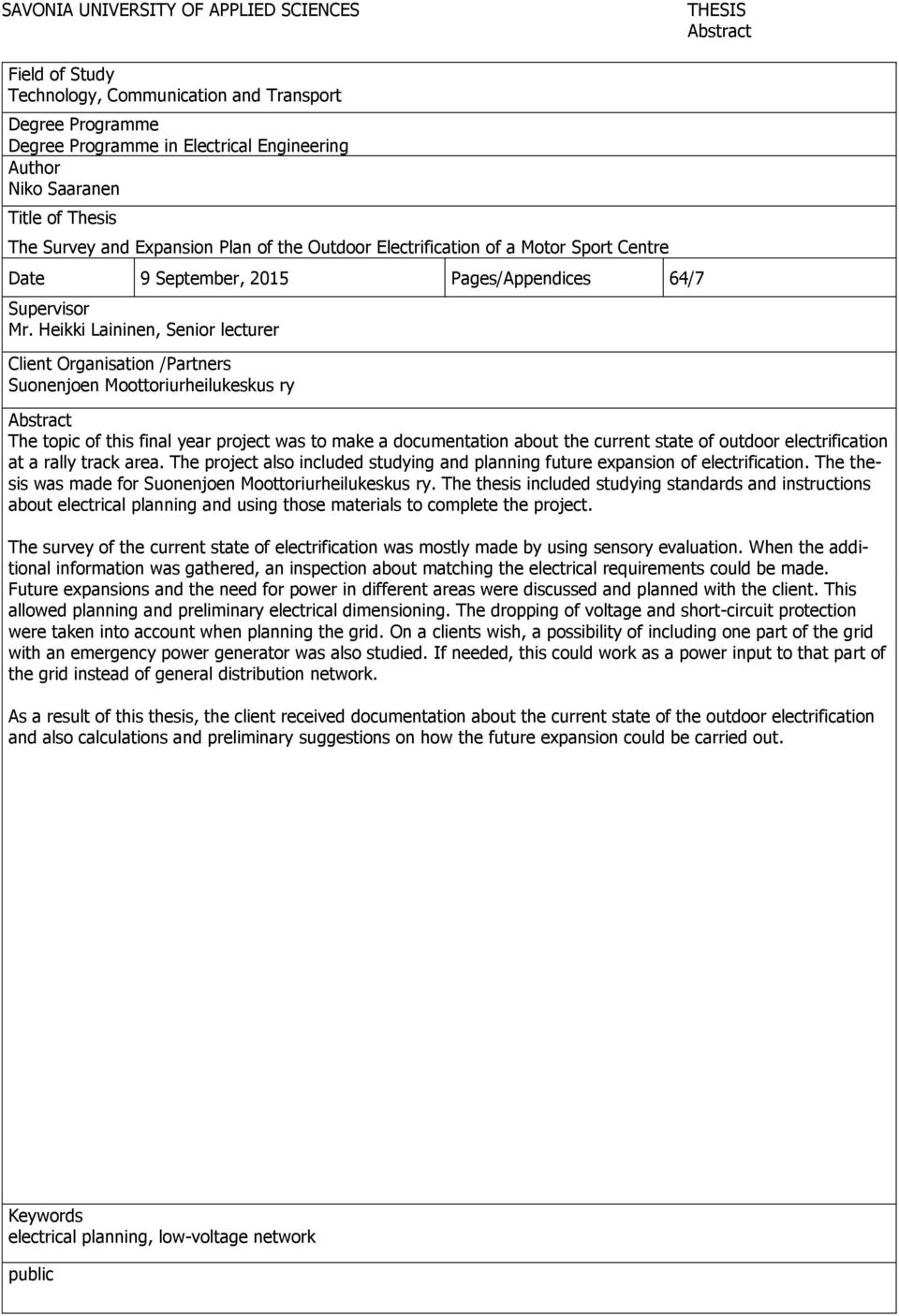 SAVONIA UNIVERSITY OF APPLIED SCIENCES

THESIS
Abstract

Field of Study
Technology, Communication and Transport

Degree Programme
Degree Programme in Electrical Engineering

Author
Niko Saaranen

Title of Thesis
The Survey and Expansion Plan of the Outdoor Electrification of a Motor Sport Centre

| Date | 9 September, 2015 | Pages/Appendices | 64/7 |
|---|---|---|---|

Supervisor
Mr. Heikki Laininen, Senior lecturer

Client Organisation /Partners
Suonenjoen Moottoriurheilukeskus ry

Abstract
The topic of this final year project was to make a documentation about the current state of outdoor electrification at a rally track area. The project also included studying and planning future expansion of electrification. The thesis was made for Suonenjoen Moottoriurheilukeskus ry. The thesis included studying standards and instructions about electrical planning and using those materials to complete the project.

The survey of the current state of electrification was mostly made by using sensory evaluation. When the additional information was gathered, an inspection about matching the electrical requirements could be made. Future expansions and the need for power in different areas were discussed and planned with the client. This allowed planning and preliminary electrical dimensioning. The dropping of voltage and short-circuit protection were taken into account when planning the grid. On a clients wish, a possibility of including one part of the grid with an emergency power generator was also studied. If needed, this could work as a power input to that part of the grid instead of general distribution network.

As a result of this thesis, the client received documentation about the current state of the outdoor electrification and also calculations and preliminary suggestions on how the future expansion could be carried out.

Keywords
electrical planning, low-voltage network

public